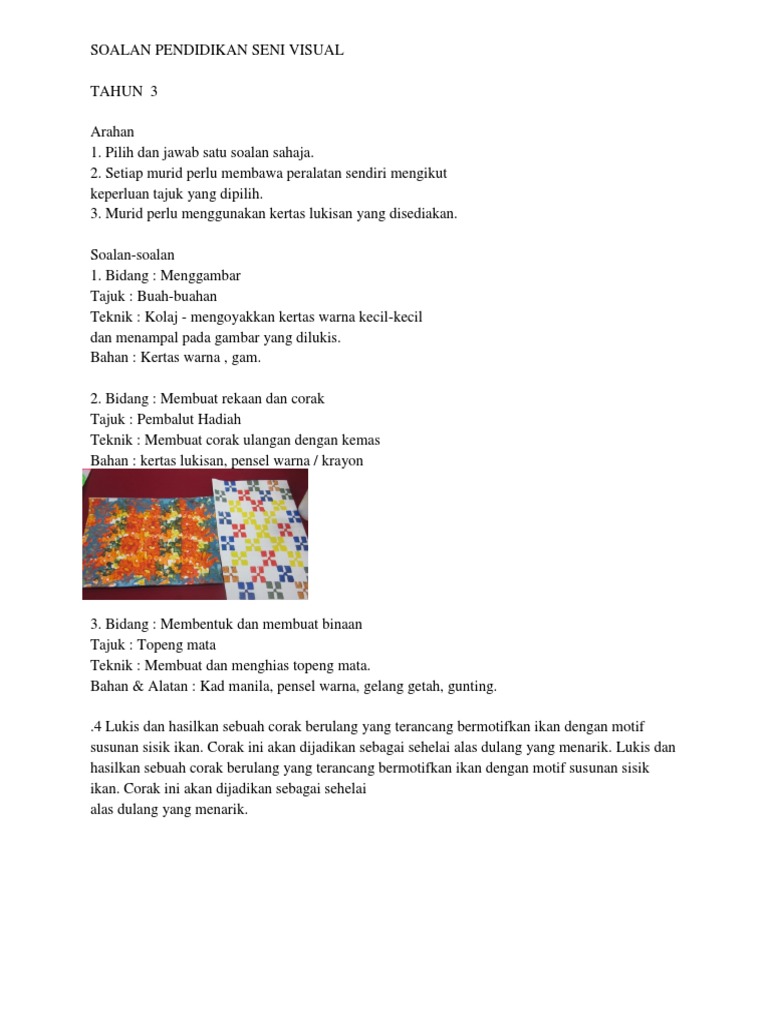 SOALAN PENDIDIKAN SENI VISUAL

TAHUN 3

Arahan
1. Pilih dan jawab satu soalan sahaja.
2. Setiap murid perlu membawa peralatan sendiri mengikut keperluan tajuk yang dipilih.
3. Murid perlu menggunakan kertas lukisan yang disediakan.

Soalan-soalan
1. Bidang : Menggambar
Tajuk : Buah-buahan
Teknik : Kolaj - mengoyakkan kertas warna kecil-kecil dan menampal pada gambar yang dilukis.
Bahan : Kertas warna , gam.

2. Bidang : Membuat rekaan dan corak
Tajuk : Pembalut Hadiah
Teknik : Membuat corak ulangan dengan kemas
Bahan : kertas lukisan, pensel warna / krayon

3. Bidang : Membentuk dan membuat binaan
Tajuk : Topeng mata
Teknik : Membuat dan menghias topeng mata.
Bahan & Alatan : Kad manila, pensel warna, gelang getah, gunting.

.4 Lukis dan hasilkan sebuah corak berulang yang terancang bermotifkan ikan dengan motif susunan sisik ikan. Corak ini akan dijadikan sebagai sehelai alas dulang yang menarik. Lukis dan hasilkan sebuah corak berulang yang terancang bermotifkan ikan dengan motif susunan sisik ikan. Corak ini akan dijadikan sebagai sehelai alas dulang yang menarik.